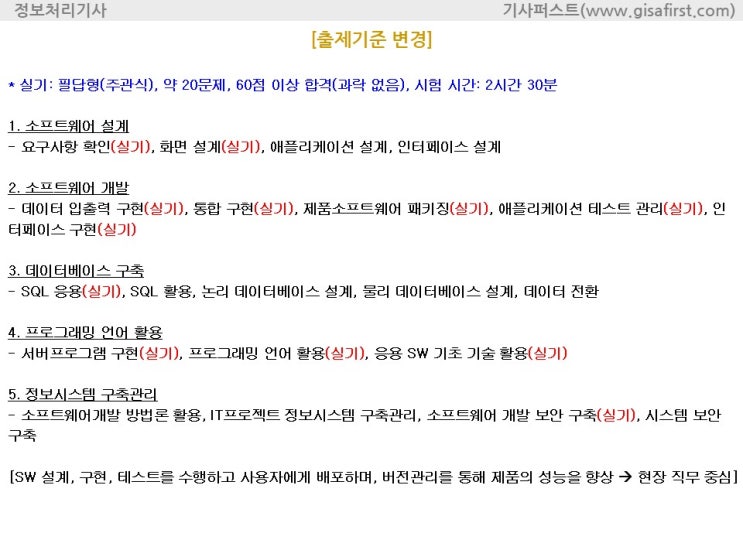 정보처리기사

기사퍼스트(www.gisafirst.com)

[출제기준 변경]

* 실기: 필답형(주관식), 약 20문제, 60점 이상 합격(과락 없음), 시험 시간: 2시간 30분

1. 소프트웨어 설계
- 요구사항 확인(실기), 화면 설계(실기), 애플리케이션 설계, 인터페이스 설계

2. 소프트웨어 개발
- 데이터 입출력 구현(실기), 통합 구현(실기), 제품소프트웨어 패키징(실기), 애플리케이션 테스트 관리(실기), 인터페이스 구현(실기)

3. 데이터베이스 구축
- SQL 응용(실기), SQL 활용, 논리 데이터베이스 설계, 물리 데이터베이스 설계, 데이터 전환

4. 프로그래밍 언어 활용
- 서버프로그램 구현(실기), 프로그래밍 언어 활용(실기), 응용 SW 기초 기술 활용(실기)

5. 정보시스템 구축관리
- 소프트웨어개발 방법론 활용, IT프로젝트 정보시스템 구축관리, 소프트웨어 개발 보안 구축(실기), 시스템 보안 구축

[SW 설계, 구현, 테스트를 수행하고 사용자에게 배포하며, 버전관리를 통해 제품의 성능을 향상 → 현장 직무 중심]